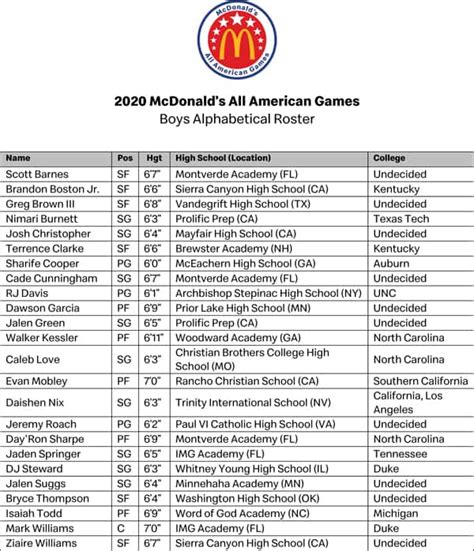 McDonald's All American Games

2020 McDonald's All American Games
Boys Alphabetical Roster

| Name | Pos | Hgt | High School (Location) | College |
|---|---|---|---|---|
| Scott Barnes | SF | 6'7" | Montverde Academy (FL) | Undecided |
| Brandon Boston Jr. | SF | 6'6" | Sierra Canyon High School (CA) | Kentucky |
| Greg Brown III | SF | 6'8" | Vandegrift High School (TX) | Undecided |
| Nimari Burnett | SG | 6'3" | Prolific Prep (CA) | Texas Tech |
| Josh Christopher | SG | 6'4" | Mayfair High School (CA) | Undecided |
| Terrence Clarke | SF | 6'6" | Brewster Academy (NH) | Kentucky |
| Sharife Cooper | PG | 6'0" | McEachern High School (GA) | Auburn |
| Cade Cunningham | SG | 6'7" | Montverde Academy (FL) | Undecided |
| RJ Davis | PG | 6'1" | Archbishop Stepinac High School (NY) | UNC |
| Dawson Garcia | PF | 6'9" | Prior Lake High School (MN) | Undecided |
| Jalen Green | SG | 6'5" | Prolific Prep (CA) | Undecided |
| Walker Kessler | PF | 6'11" | Woodward Academy (GA) | North Carolina |
| Caleb Love | SG | 6'3" | Christian Brothers College High School (MO) | North Carolina |
| Evan Mobley | PF | 7'0" | Rancho Christian School (CA) | Southern California |
| Daishen Nix | SG | 6'3" | Trinity International School (NV) | California, Los Angeles |
| Jeremy Roach | PG | 6'2" | Paul VI Catholic High School (VA) | Undecided |
| Day'Ron Sharpe | PF | 6'9" | Montverde Academy (FL) | North Carolina |
| Jaden Springer | SG | 6'5" | IMG Academy (FL) | Tennessee |
| DJ Steward | SG | 6'3" | Whitney Young High School (IL) | Duke |
| Jalen Suggs | SG | 6'4" | Minnehaha Academy (MN) | Undecided |
| Bryce Thompson | SF | 6'4" | Washington High School (OK) | Undecided |
| Isaiah Todd | PF | 6'9" | Word of God Academy (NC) | Michigan |
| Mark Williams | C | 7'0" | IMG Academy (FL) | Duke |
| Ziaire Williams | SF | 6'7" | Sierra Canyon High School (CA) | Undecided |